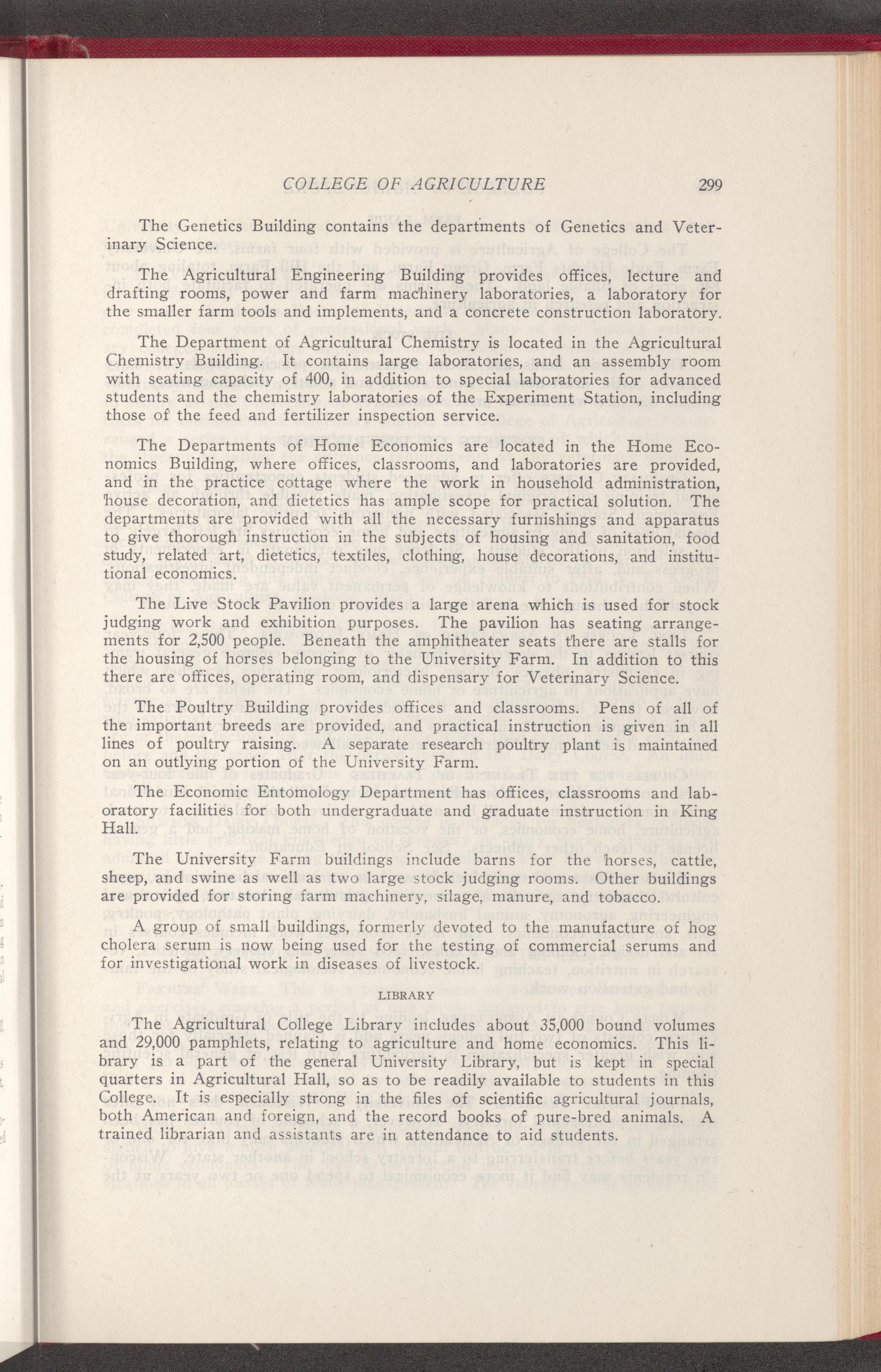 COLLEGE OF AGRICULTURE 299

The Genetics Building contains the departments of Genetics and Veterinary Science.

The Agricultural Engineering Building provides offices, lecture and drafting rooms, power and farm machinery laboratories, a laboratory for the smaller farm tools and implements, and a concrete construction laboratory.

The Department of Agricultural Chemistry is located in the Agricultural Chemistry Building. It contains large laboratories, and an assembly room with seating capacity of 400, in addition to special laboratories for advanced students and the chemistry laboratories of the Experiment Station, including those of the feed and fertilizer inspection service.

The Departments of Home Economics are located in the Home Economics Building, where offices, classrooms, and laboratories are provided, and in the practice cottage where the work in household administration, house decoration, and dietetics has ample scope for practical solution. The departments are provided with all the necessary furnishings and apparatus to give thorough instruction in the subjects of housing and sanitation, food study, related art, dietetics, textiles, clothing, house decorations, and institutional economics.

The Live Stock Pavilion provides a large arena which is used for stock judging work and exhibition purposes. The pavilion has seating arrangements for 2,500 people. Beneath the amphitheater seats there are stalls for the housing of horses belonging to the University Farm. In addition to this there are offices, operating room, and dispensary for Veterinary Science.

The Poultry Building provides offices and classrooms. Pens of all of the important breeds are provided, and practical instruction is given in all lines of poultry raising. A separate research poultry plant is maintained on an outlying portion of the University Farm.

The Economic Entomology Department has offices, classrooms and laboratory facilities for both undergraduate and graduate instruction in King Hall.

The University Farm buildings include barns for the horses, cattle, sheep, and swine as well as two large stock judging rooms. Other buildings are provided for storing farm machinery, silage, manure, and tobacco.

A group of small buildings, formerly devoted to the manufacture of hog cholera serum is now being used for the testing of commercial serums and for investigational work in diseases of livestock.

LIBRARY

The Agricultural College Library includes about 35,000 bound volumes and 29,000 pamphlets, relating to agriculture and home economics. This library is a part of the general University Library, but is kept in special quarters in Agricultural Hall, so as to be readily available to students in this College. It is especially strong in the files of scientific agricultural journals, both American and foreign, and the record books of pure-bred animals. A trained librarian and assistants are in attendance to aid students.